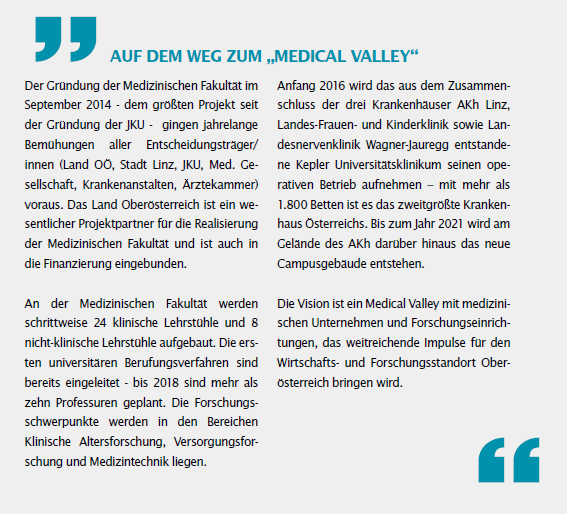 AUF DEM WEG ZUM „MEDICAL VALLEY“

Der Gründung der Medizinischen Fakultät im September 2014 - dem größten Projekt seit der Gründung der JKU - gingen jahrelange Bemühungen aller Entscheidungsträger/innen (Land OÖ, Stadt Linz, JKU, Med. Gesellschaft, Krankenanstalten, Ärztekammer) voraus. Das Land Oberösterreich ist ein wesentlicher Projektpartner für die Realisierung der Medizinischen Fakultät und ist auch in die Finanzierung eingebunden.

An der Medizinischen Fakultät werden schrittweise 24 klinische Lehrstühle und 8 nicht-klinische Lehrstühle aufgebaut. Die ersten universitären Berufungsverfahren sind bereits eingeleitet - bis 2018 sind mehr als zehn Professuren geplant. Die Forschungsschwerpunkte werden in den Bereichen Klinische Altersforschung, Versorgungsforschung und Medizintechnik liegen.

Anfang 2016 wird das aus dem Zusammenschluss der drei Krankenhäuser AKh Linz, Landes-Frauen- und Kinderklinik sowie Landesnervenklinik Wagner-Jauregg entstandene Kepler Universitätsklinikum seinen operativen Betrieb aufnehmen – mit mehr als 1.800 Betten ist es das zweitgrößte Krankenhaus Österreichs. Bis zum Jahr 2021 wird am Gelände des AKh darüber hinaus das neue Campusgebäude entstehen.

Die Vision ist ein Medical Valley mit medizinischen Unternehmen und Forschungseinrichtungen, das weitreichende Impulse für den Wirtschafts- und Forschungsstandort Oberösterreich bringen wird.